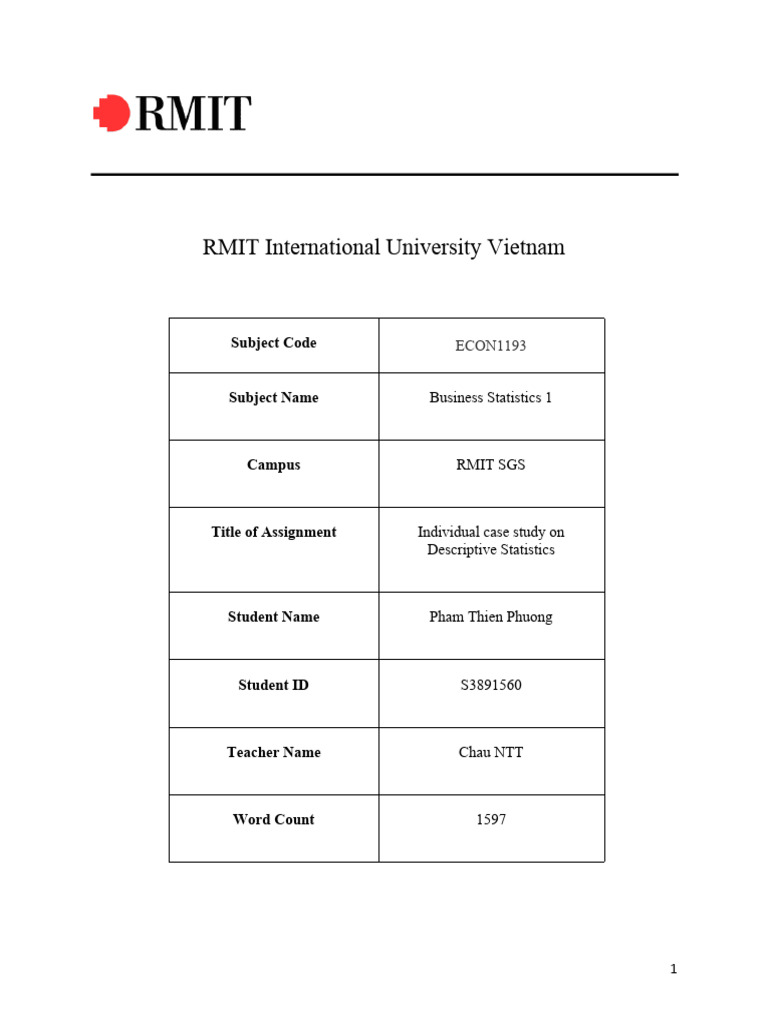 RMIT

RMIT International University Vietnam

| Subject Code | ECON1193 |
|---|---|
| Subject Name | Business Statistics 1 |
| Campus | RMIT SGS |
| Title of Assignment | Individual case study on Descriptive Statistics |
| Student Name | Pham Thien Phuong |
| Student ID | S3891560 |
| Teacher Name | Chau NTT |
| Word Count | 1597 |

1